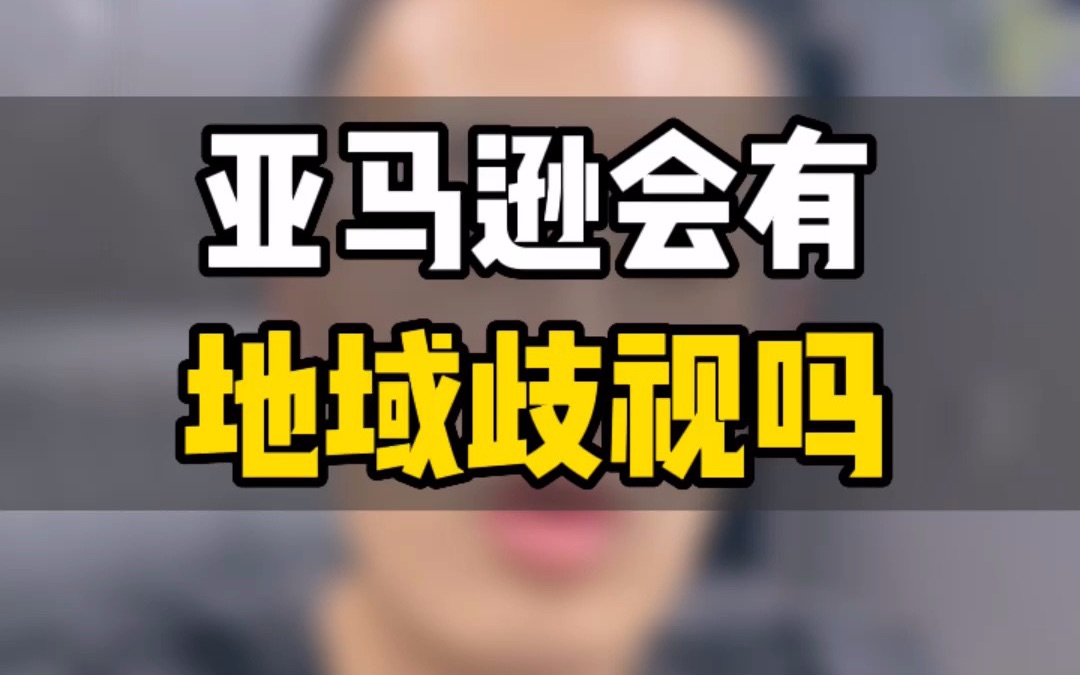 亚马逊会有
地域歧视吗